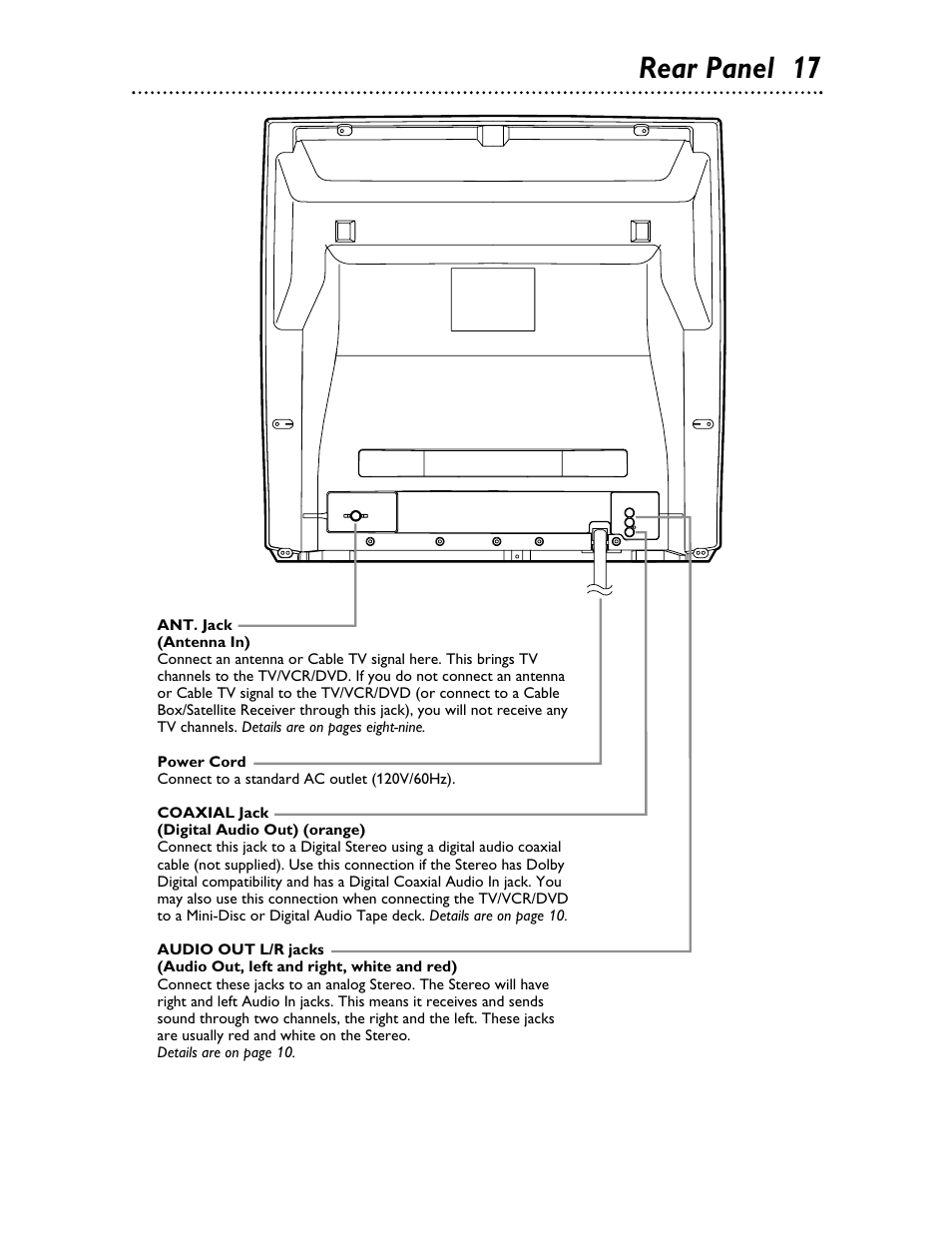 Rear Panel 17

ANT. Jack
(Antenna In)
Connect an antenna or Cable TV signal here. This brings TV channels to the TV/VCR/DVD. If you do not connect an antenna or Cable TV signal to the TV/VCR/DVD (or connect to a Cable Box/Satellite Receiver through this jack), you will not receive any TV channels. Details are on pages eight-nine.

Power Cord
Connect to a standard AC outlet (120V/60Hz).

COAXIAL Jack
(Digital Audio Out) (orange)
Connect this jack to a Digital Stereo using a digital audio coaxial cable (not supplied). Use this connection if the Stereo has Dolby Digital compatibility and has a Digital Coaxial Audio In jack. You may also use this connection when connecting the TV/VCR/DVD to a Mini-Disc or Digital Audio Tape deck. Details are on page 10.

AUDIO OUT L/R jacks
(Audio Out, left and right, white and red)
Connect these jacks to an analog Stereo. The Stereo will have right and left Audio In jacks. This means it receives and sends sound through two channels, the right and the left. These jacks are usually red and white on the Stereo.
Details are on page 10.